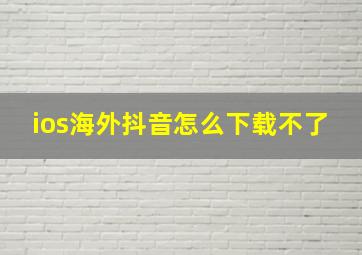 ios海外抖音怎么下载不了